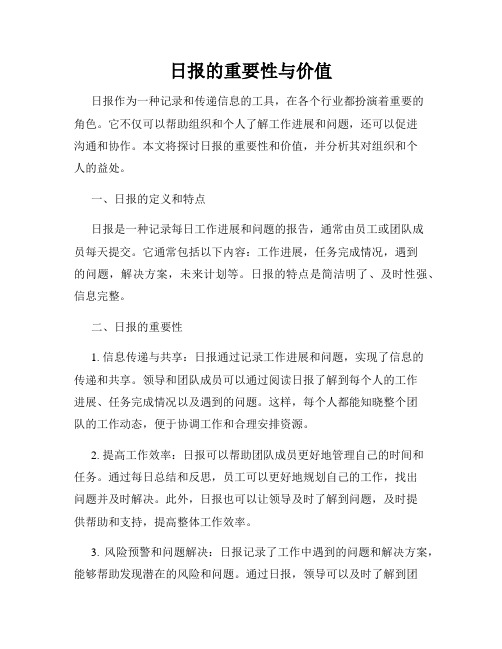 日报的重要性与价值

日报作为一种记录和传递信息的工具，在各个行业都扮演着重要的角色。它不仅可以帮助组织和个人了解工作进展和问题，还可以促进沟通和协作。本文将探讨日报的重要性和价值，并分析其对组织和个人的益处。

一、日报的定义和特点

日报是一种记录每日工作进展和问题的报告，通常由员工或团队成员每天提交。它通常包括以下内容：工作进展，任务完成情况，遇到的问题，解决方案，未来计划等。日报的特点是简洁明了、及时性强、信息完整。

二、日报的重要性

1. 信息传递与共享：日报通过记录工作进展和问题，实现了信息的传递和共享。领导和团队成员可以通过阅读日报了解到每个人的工作进展、任务完成情况以及遇到的问题。这样，每个人都能知晓整个团队的工作动态，便于协调工作和合理安排资源。

2. 提高工作效率：日报可以帮助团队成员更好地管理自己的时间和任务。通过每日总结和反思，员工可以更好地规划自己的工作，找出问题并及时解决。此外，日报也可以让领导及时了解到问题，及时提供帮助和支持，提高整体工作效率。

3. 风险预警和问题解决：日报记录了工作中遇到的问题和解决方案，能够帮助发现潜在的风险和问题。通过日报，领导可以及时了解到团